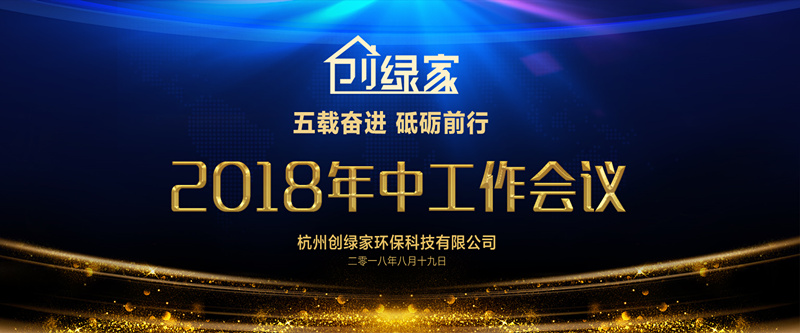 创绿家

五载奋进 砥砺前行

2018年中工作会议

杭州创绿家环保科技有限公司

二零一八年八月十九日